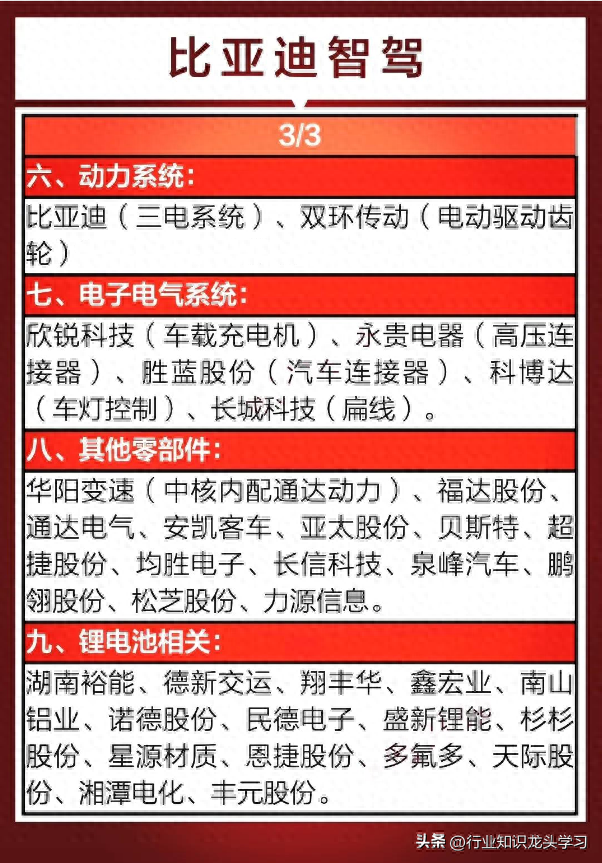 比亚迪智驾

3/3

六、动力系统:

比亚迪（三电系统）、双环传动（电动驱动齿轮）

七、电子电气系统:

欣锐科技（车载充电机）、永贵电器（高压连接器）、胜蓝股份（汽车连接器）、科博达（车灯控制）、长城科技（扁线）。

八、其他零部件:

华阳变速（中核内配通达动力）、福达股份、通达电气、安凯客车、亚太股份、贝斯特、超捷股份、均胜电子、长信科技、泉峰汽车、鹏翎股份、松芝股份、力源信息。

九、锂电池相关:

湖南裕能、德新交运、翔丰华、鑫宏业、南山铝业、诺德股份、民德电子、盛新锂能、杉杉股份、星源材质、恩捷股份、多氟多、天际股份、湘潭电化、丰元股份。

头条 @行业知识龙头学习